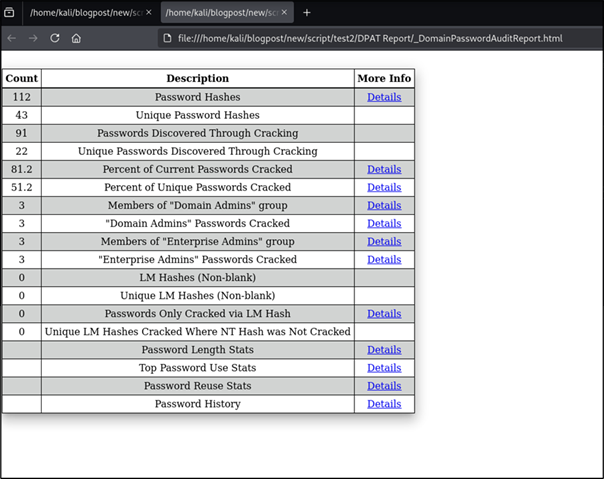 /home/kali/blogpost/new/scr ×
/home/kali/blogpost/new/scr ×
+

file:///home/kali/blogpost/new/script/test2/DPAT Report/_DomainPasswordAuditReport.html

| Count | Description | More Info |
|---|---|---|
| 112 | Password Hashes | Details |
| 43 | Unique Password Hashes | |
| 91 | Passwords Discovered Through Cracking | |
| 22 | Unique Passwords Discovered Through Cracking | |
| 81.2 | Percent of Current Passwords Cracked | Details |
| 51.2 | Percent of Unique Passwords Cracked | Details |
| 3 | Members of "Domain Admins" group | Details |
| 3 | "Domain Admins" Passwords Cracked | Details |
| 3 | Members of "Enterprise Admins" group | Details |
| 3 | "Enterprise Admins" Passwords Cracked | Details |
| 0 | LM Hashes (Non-blank) | |
| 0 | Unique LM Hashes (Non-blank) | |
| 0 | Passwords Only Cracked via LM Hash | Details |
| 0 | Unique LM Hashes Cracked Where NT Hash was Not Cracked | |
| | Password Length Stats | Details |
| | Top Password Use Stats | Details |
| | Password Reuse Stats | Details |
| | Password History | Details |